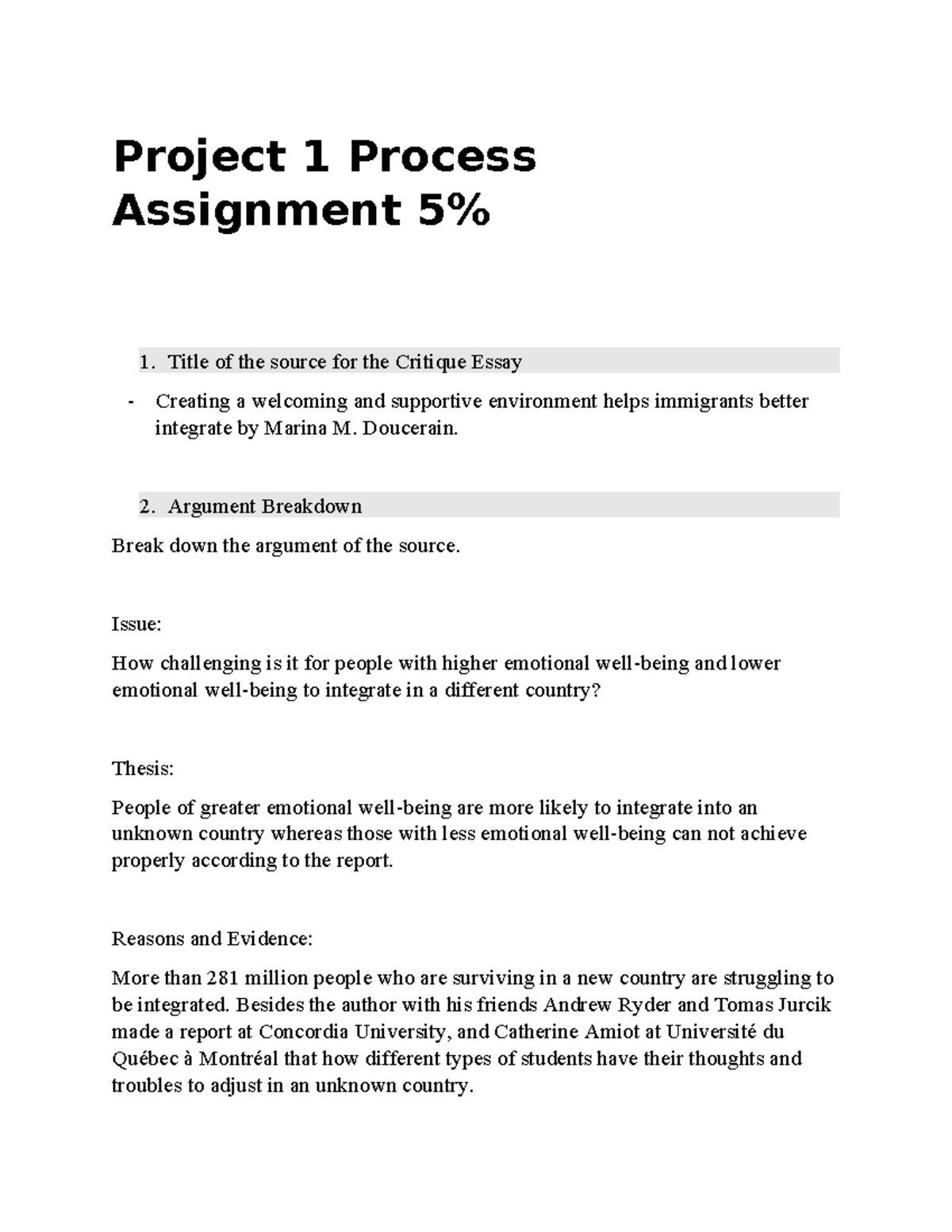 Project 1 Process Assignment 5%

1. Title of the source for the Critique Essay

- Creating a welcoming and supportive environment helps immigrants better integrate by Marina M. Doucerain.

2. Argument Breakdown

Break down the argument of the source.

Issue:

How challenging is it for people with higher emotional well-being and lower emotional well-being to integrate in a different country?

Thesis:

People of greater emotional well-being are more likely to integrate into an unknown country whereas those with less emotional well-being can not achieve properly according to the report.

Reasons and Evidence:

More than 281 million people who are surviving in a new country are struggling to be integrated. Besides the author with his friends Andrew Ryder and Tomas Jurcik made a report at Concordia University, and Catherine Amiot at Université du Québec à Montréal that how different types of students have their thoughts and troubles to adjust in an unknown country.